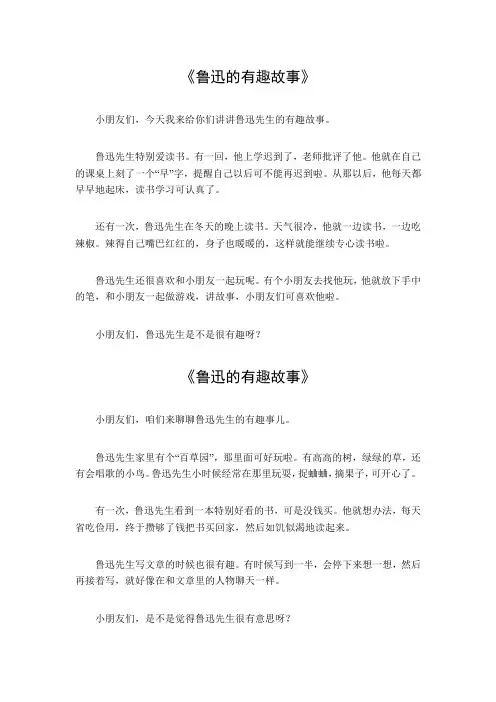 《鲁迅的有趣故事》

小朋友们，今天我来给你们讲讲鲁迅先生的有趣故事。

鲁迅先生特别爱读书。有一回，他上学迟到了，老师批评了他。他就在自己的课桌上刻了一个“早”字，提醒自己以后可不能再迟到啦。从那以后，他每天都早早地起床，读书学习可认真了。

还有一次，鲁迅先生在冬天的晚上读书。天气很冷，他就一边读书，一边吃辣椒。辣得自己嘴巴红红的，身子也暖暖的，这样就能继续专心读书啦。

鲁迅先生还很喜欢和小朋友一起玩呢。有个小朋友去找他玩，他就放下手中的笔，和小朋友一起做游戏，讲故事，小朋友们可喜欢他啦。

小朋友们，鲁迅先生是不是很有趣呀？

《鲁迅的有趣故事》

小朋友们，咱们来聊聊鲁迅先生的有趣事儿。

鲁迅先生家里有个“百草园”，那里面可好玩啦。有高高的树，绿绿的草，还有会唱歌的小鸟。鲁迅先生小时候经常在那里玩耍，捉蛐蛐，摘果子，可开心了。

有一次，鲁迅先生看到一本特别好看的书，可是没钱买。他就想办法，每天省吃俭用，终于攒够了钱把书买回家，然后如饥似渴地读起来。

鲁迅先生写文章的时候也很有趣。有时候写到一半，会停下来想一想，然后再接着写，就好像在和文章里的人物聊天一样。

小朋友们，是不是觉得鲁迅先生很有意思呀？